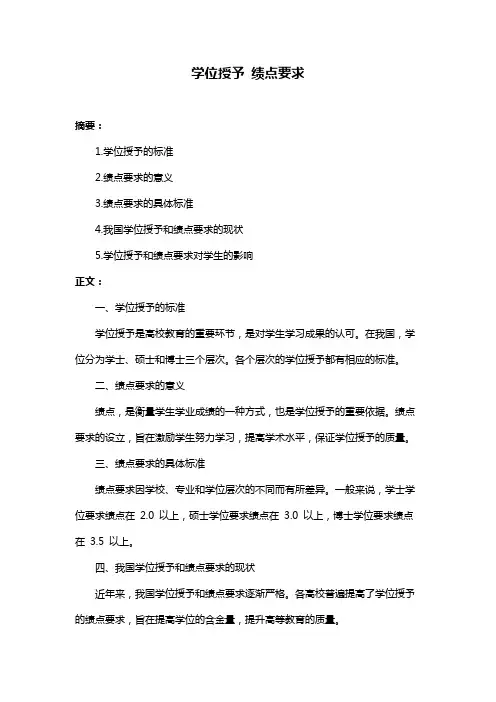 学位授予 绩点要求

摘要：

1.学位授予的标准

2.绩点要求的意义

3.绩点要求的具体标准

4.我国学位授予和绩点要求的现状

5.学位授予和绩点要求对学生的影响

正文：

一、学位授予的标准

学位授予是高校教育的重要环节，是对学生学习成果的认可。在我国，学位分为学士、硕士和博士三个层次。各个层次的学位授予都有相应的标准。

二、绩点要求的意义

绩点，是衡量学生学业成绩的一种方式，也是学位授予的重要依据。绩点要求的设立，旨在激励学生努力学习，提高学术水平，保证学位授予的质量。

三、绩点要求的具体标准

绩点要求因学校、专业和学位层次的不同而有所差异。一般来说，学士学位要求绩点在 2.0 以上，硕士学位要求绩点在 3.0 以上，博士学位要求绩点在 3.5 以上。

四、我国学位授予和绩点要求的现状

近年来，我国学位授予和绩点要求逐渐严格。各高校普遍提高了学位授予的绩点要求，旨在提高学位的含金量，提升高等教育的质量。